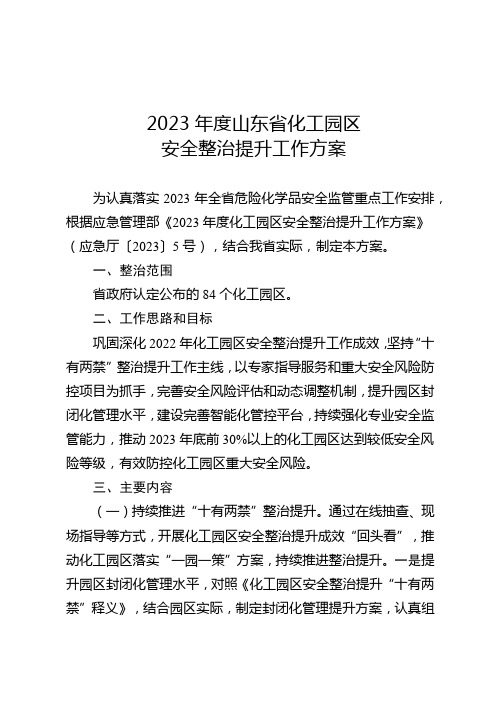 2023 年度山东省化工园区
安全整治提升工作方案

为认真落实 2023 年全省危险化学品安全监管重点工作安排，根据应急管理部《2023 年度化工园区安全整治提升工作方案》（应急厅〔2023〕5 号），结合我省实际，制定本方案。

一、整治范围

省政府认定公布的 84 个化工园区。

二、工作思路和目标

巩固深化 2022 年化工园区安全整治提升工作成效，坚持“十有两禁”整治提升工作主线，以专家指导服务和重大安全风险防控项目为抓手，完善安全风险评估和动态调整机制，提升园区封闭化管理水平，建设完善智能化管控平台，持续强化专业安全监管能力，推动 2023 年底前 30%以上的化工园区达到较低安全风险等级，有效防控化工园区重大安全风险。

三、主要内容

（一）持续推进“十有两禁”整治提升。通过在线抽查、现场指导等方式，开展化工园区安全整治提升成效“回头看”，推动化工园区落实“一园一策”方案，持续推进整治提升。一是提升园区封闭化管理水平，对照《化工园区安全整治提升“十有两禁”释义》，结合园区实际，制定封闭化管理提升方案，认真组